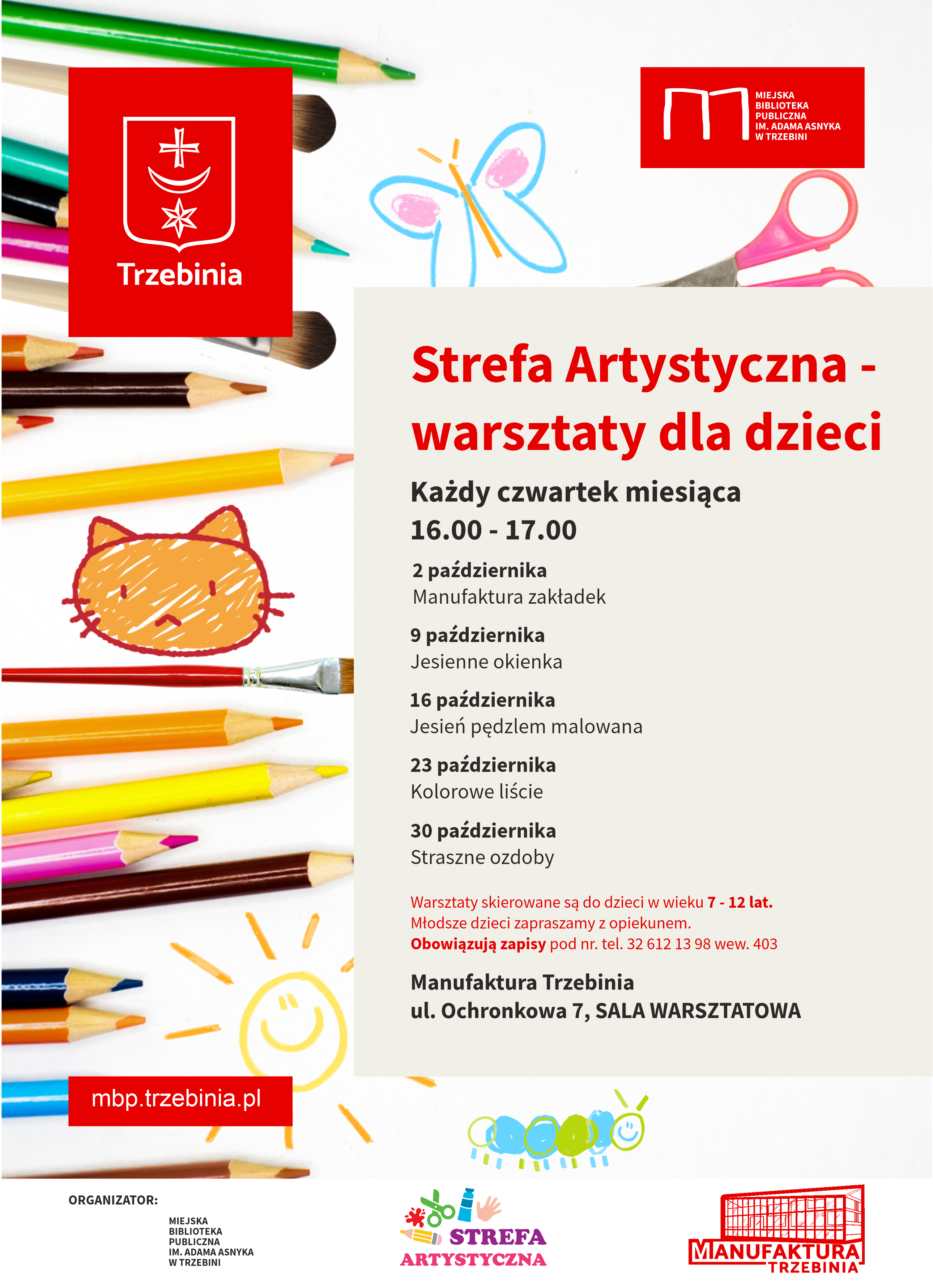 Trzebinia

MIEJSKA BIBLIOTEKA PUBLICZNA IM. ADAMA ASNYKA W TRZEBINI

Strefa Artystyczna - warsztaty dla dzieci

Każdy czwartek miesiąca
16.00 - 17.00

2 października
Manufaktura zakładek

9 października
Jesienne okienka

16 października
Jesień pędzlem malowana

23 października
Kolorowe liście

30 października
Straszne ozdoby

Warsztaty skierowane są do dzieci w wieku 7 - 12 lat.
Młodsze dzieci zapraszamy z opiekunem.
Obowiązują zapisy pod nr. tel. 32 612 13 98 wew. 403

Manufaktura Trzebinia
ul. Ochronkowa 7, SALA WARSZTATOWA

mbp.trzebinia.pl

ORGANIZATOR:

MIEJSKA BIBLIOTEKA PUBLICZNA IM. ADAMA ASNYKA W TRZEBINI

STREFA ARTYSTYCZNA

MANUFAKTURA TRZEBINIA